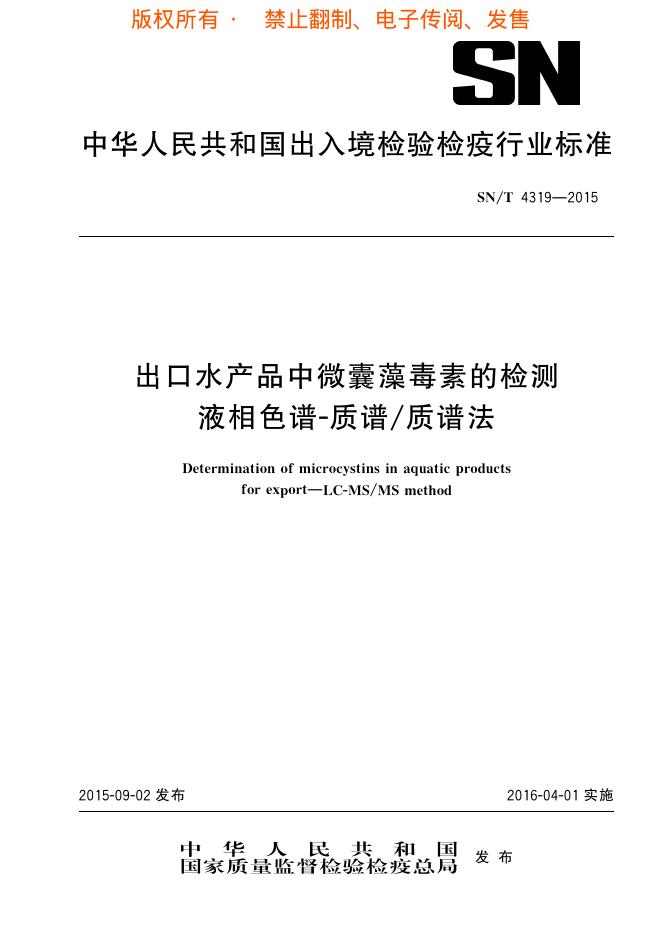 版权所有 · 禁止翻制、电子传阅、发售

SN

中华人民共和国出入境检验检疫行业标准

SN/T 4319—2015

出口水产品中微囊藻毒素的检测
液相色谱-质谱/质谱法

Determination of microcystins in aquatic products for export—LC-MS/MS method

2015-09-02 发布

2016-04-01 实施

中华人民共和国
国家质量监督检验检疫总局 发布